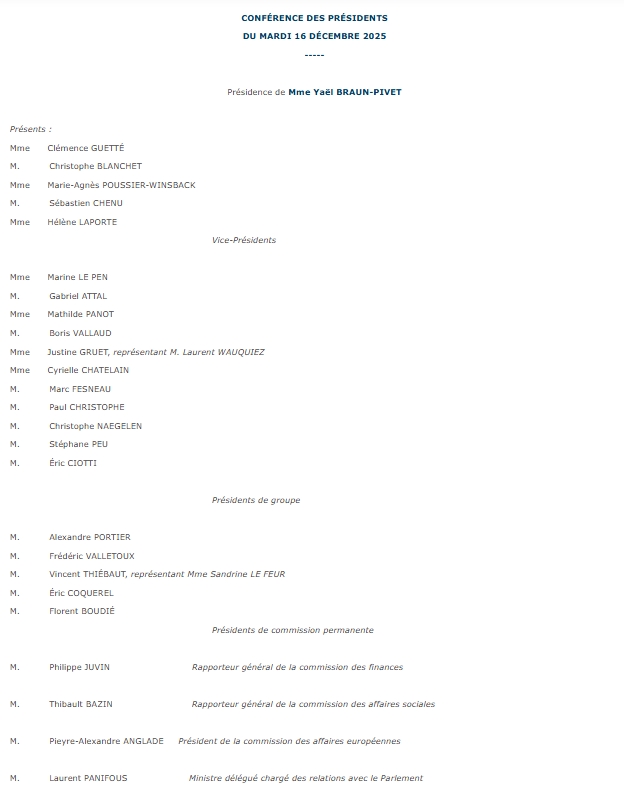 CONFÉRENCE DES PRÉSIDENTS
DU MARDI 16 DÉCEMBRE 2025
-----

Présidence de Mme Yaël BRAUN-PIVET

Présents :
Mme Clémence GUETTÉ
M. Christophe BLANCHET
Mme Marie-Agnès POUSSIER-WINSBACK
M. Sébastien CHENU
Mme Hélène LAPORTE
Vice-Présidents

Mme Marine LE PEN
M. Gabriel ATTAL
Mme Mathilde PANOT
M. Boris VALLAUD
Mme Justine GRUET, représentant M. Laurent WAUQUIEZ
Mme Cyrielle CHATELAIN
M. Marc FESNEAU
M. Paul CHRISTOPHE
M. Christophe NAEGELEN
M. Stéphane PEU
M. Éric CIOTTI

Présidents de groupe

M. Alexandre PORTIER
M. Frédéric VALLETOUX
M. Vincent THIÉBAUT, représentant Mme Sandrine LE FEUR
M. Éric COQUEREL
M. Florent BOUDIÉ
Présidents de commission permanente

M. Philippe JUVIN Rapporteur général de la commission des finances

M. Thibault BAZIN Rapporteur général de la commission des affaires sociales

M. Pieyre-Alexandre ANGLADE Président de la commission des affaires européennes

M. Laurent PANIFOUS Ministre délégué chargé des relations avec le Parlement